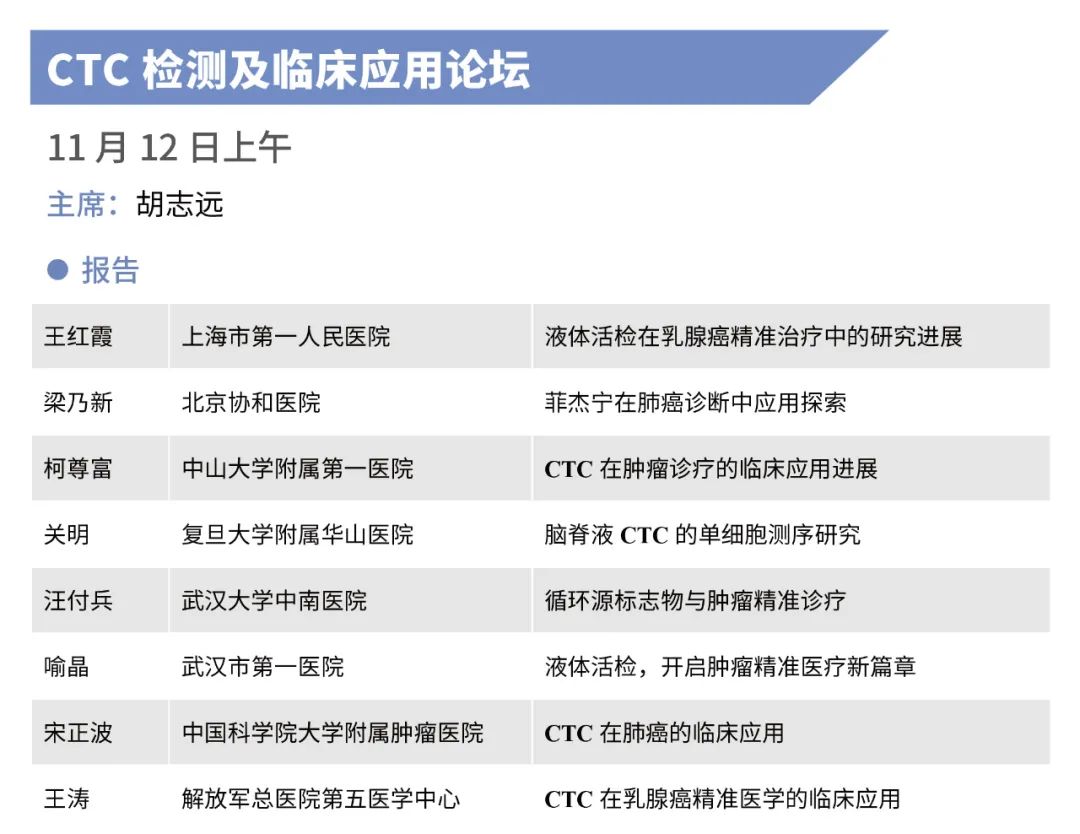 CTC 检测及临床应用论坛

11 月 12 日上午

主席：胡志远

● 报告

| 王红霞 | 上海市第一人民医院 | 液体活检在乳腺癌精准治疗中的研究进展 |
|---|---|---|
| 梁乃新 | 北京协和医院 | 菲杰宁在肺癌诊断中应用探索 |
| 柯尊富 | 中山大学附属第一医院 | CTC 在肿瘤诊疗的临床应用进展 |
| 关明 | 复旦大学附属华山医院 | 脑脊液 CTC 的单细胞测序研究 |
| 汪付兵 | 武汉大学中南医院 | 循环源标志物与肿瘤精准诊疗 |
| 喻晶 | 武汉市第一医院 | 液体活检，开启肿瘤精准医疗新篇章 |
| 宋正波 | 中国科学院大学附属肿瘤医院 | CTC 在肺癌的临床应用 |
| 王涛 | 解放军总医院第五医学中心 | CTC 在乳腺癌精准医学的临床应用 |